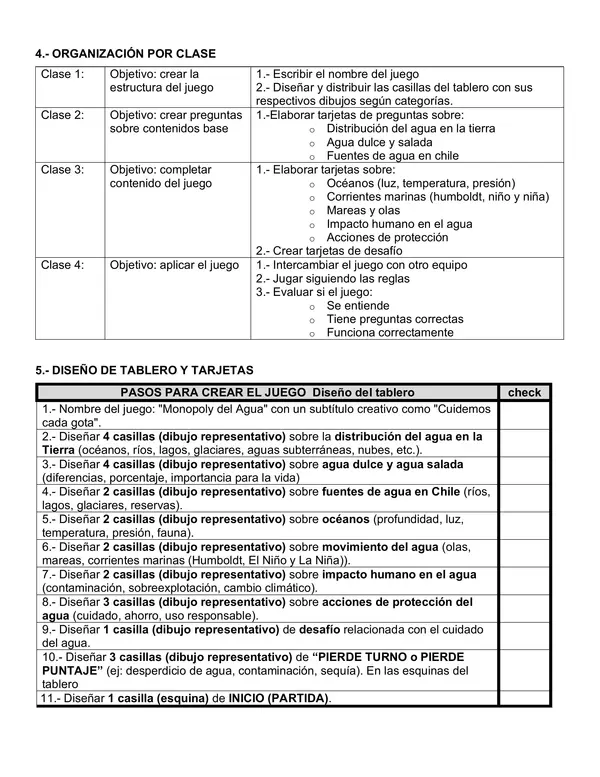 4.- ORGANIZACIÓN POR CLASE

| Clase 1: | Objetivo: crear la estructura del juego | 1.- Escribir el nombre del juego 2.- Diseñar y distribuir las casillas del tablero con sus respectivos dibujos según categorías. |
|---|---|---|
| Clase 2: | Objetivo: crear preguntas sobre contenidos base | 1.-Elaborar tarjetas de preguntas sobre: o Distribución del agua en la tierra o Agua dulce y salada o Fuentes de agua en chile |
| Clase 3: | Objetivo: completar contenido del juego | 1.- Elaborar tarjetas sobre: o Océanos (luz, temperatura, presión) o Corrientes marinas (humboldt, niño y niña) o Mareas y olas o Impacto humano en el agua o Acciones de protección 2.- Crear tarjetas de desafío |
| Clase 4: | Objetivo: aplicar el juego | 1.- Intercambiar el juego con otro equipo 2.- Jugar siguiendo las reglas 3.- Evaluar si el juego: o Se entiende o Tiene preguntas correctas o Funciona correctamente |

5.- DISEÑO DE TABLERO Y TARJETAS

| PASOS PARA CREAR EL JUEGO Diseño del tablero | check |
|---|---|
| 1.- Nombre del juego: "Monopoly del Agua" con un subtítulo creativo como "Cuidemos cada gota". | |
| 2.- Diseñar 4 casillas (dibujo representativo) sobre la distribución del agua en la Tierra (océanos, ríos, lagos, glaciares, aguas subterráneas, nubes, etc.). | |
| 3.- Diseñar 4 casillas (dibujo representativo) sobre agua dulce y agua salada (diferencias, porcentaje, importancia para la vida) | |
| 4.- Diseñar 2 casillas (dibujo representativo) sobre fuentes de agua en Chile (ríos, lagos, glaciares, reservas). | |
| 5.- Diseñar 2 casillas (dibujo representativo) sobre océanos (profundidad, luz, temperatura, presión, fauna). | |
| 6.- Diseñar 2 casillas (dibujo representativo) sobre movimiento del agua (olas, mareas, corrientes marinas (Humboldt, El Niño y La Niña)). | |
| 7.- Diseñar 2 casillas (dibujo representativo) sobre impacto humano en el agua (contaminación, sobreexplotación, cambio climático). | |
| 8.- Diseñar 3 casillas (dibujo representativo) sobre acciones de protección del agua (cuidado, ahorro, uso responsable). | |
| 9.- Diseñar 1 casilla (dibujo representativo) de desafío relacionada con el cuidado del agua. | |
| 10.- Diseñar 3 casillas (dibujo representativo) de "PIERDE TURNO o PIERDE PUNTAJE" (ej: desperdicio de agua, contaminación, sequía). En las esquinas del tablero | |
| 11.- Diseñar 1 casilla (esquina) de INICIO (PARTIDA). | |